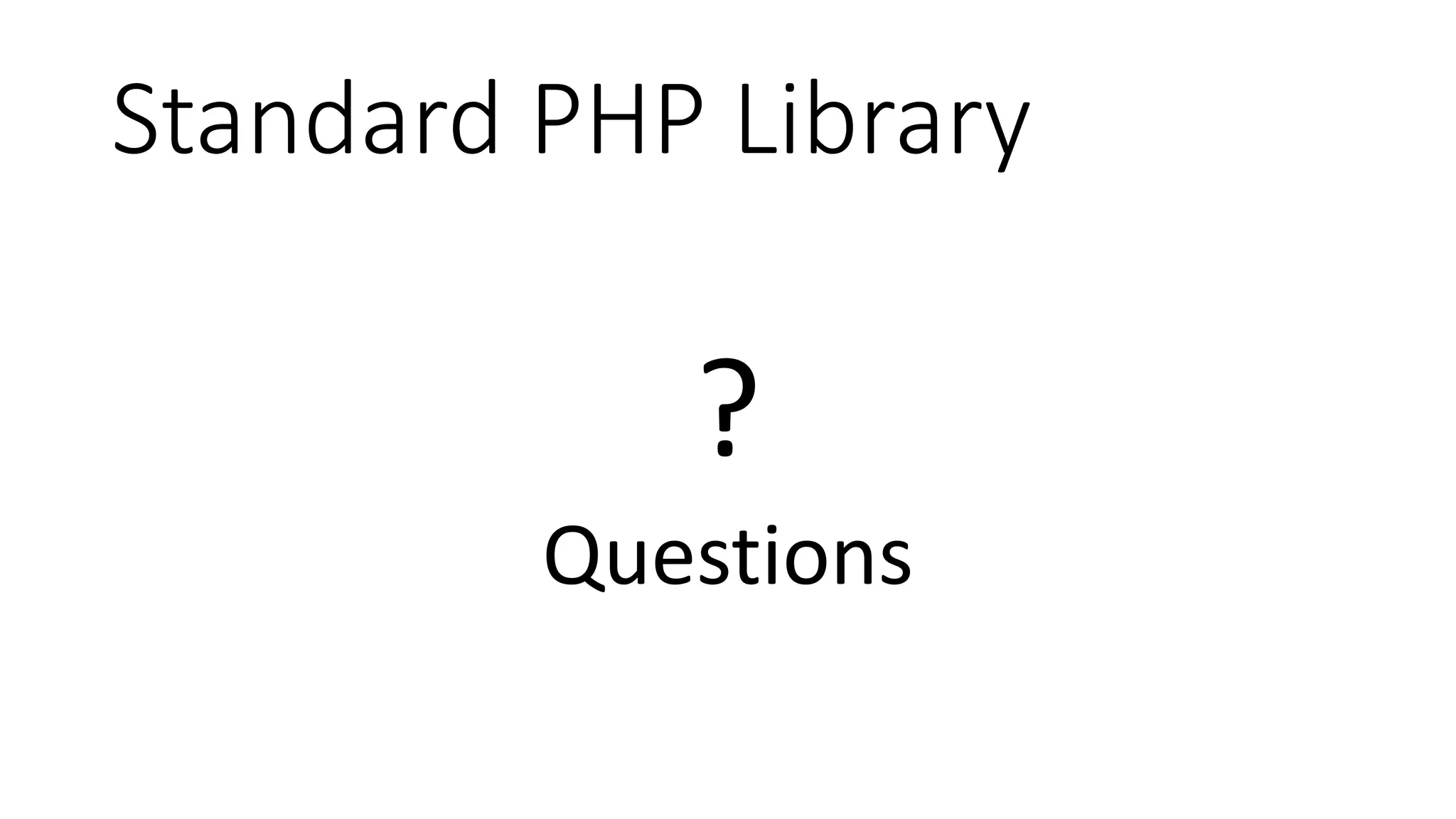 Standard PHP Library

?

Questions